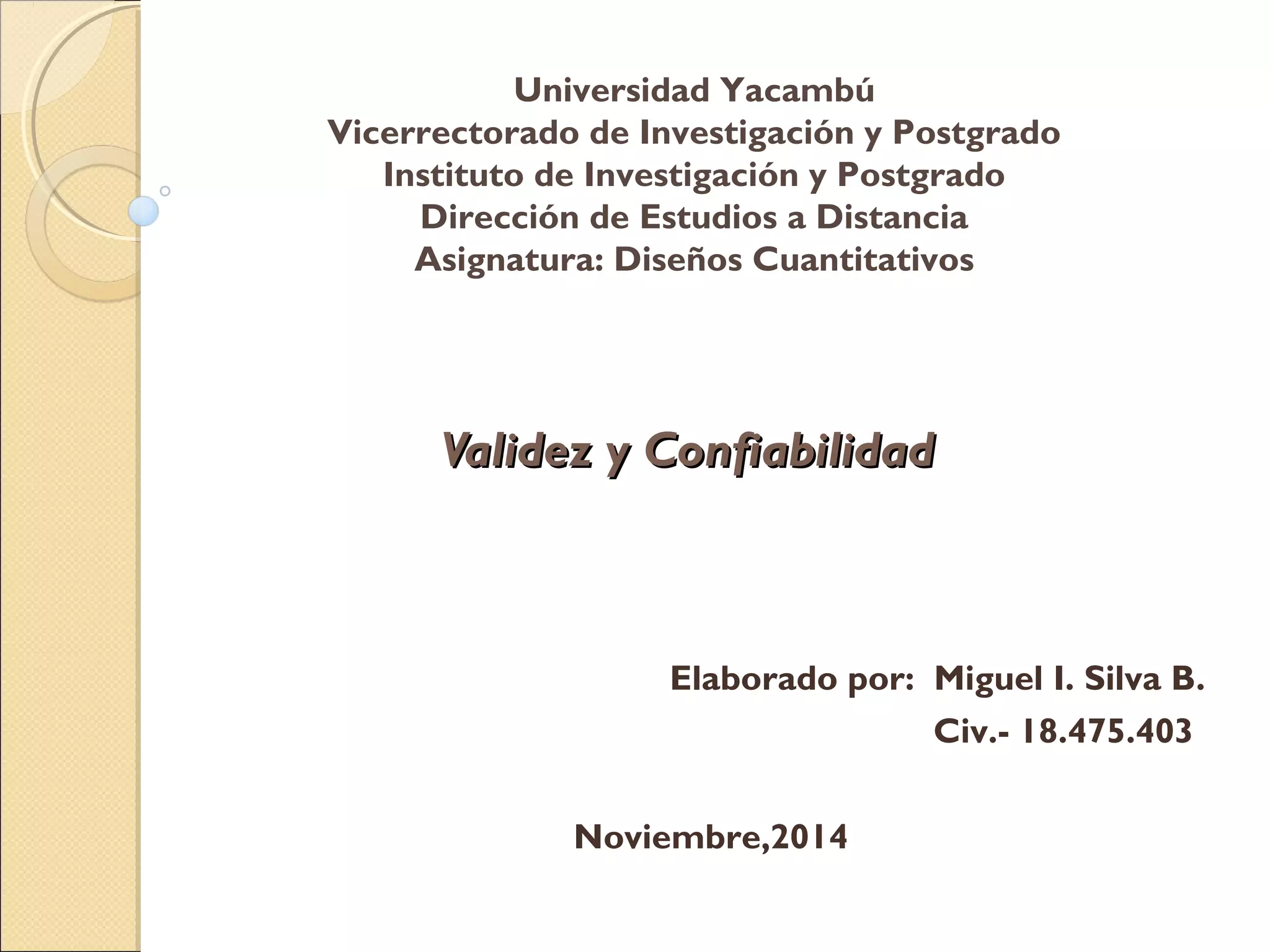 Universidad Yacambú
Vicerrectorado de Investigación y Postgrado
Instituto de Investigación y Postgrado
Dirección de Estudios a Distancia
Asignatura: Diseños Cuantitativos

Validez y Confiabilidad

Elaborado por: Miguel I. Silva B.
Civ.- 18.475.403

Noviembre,2014